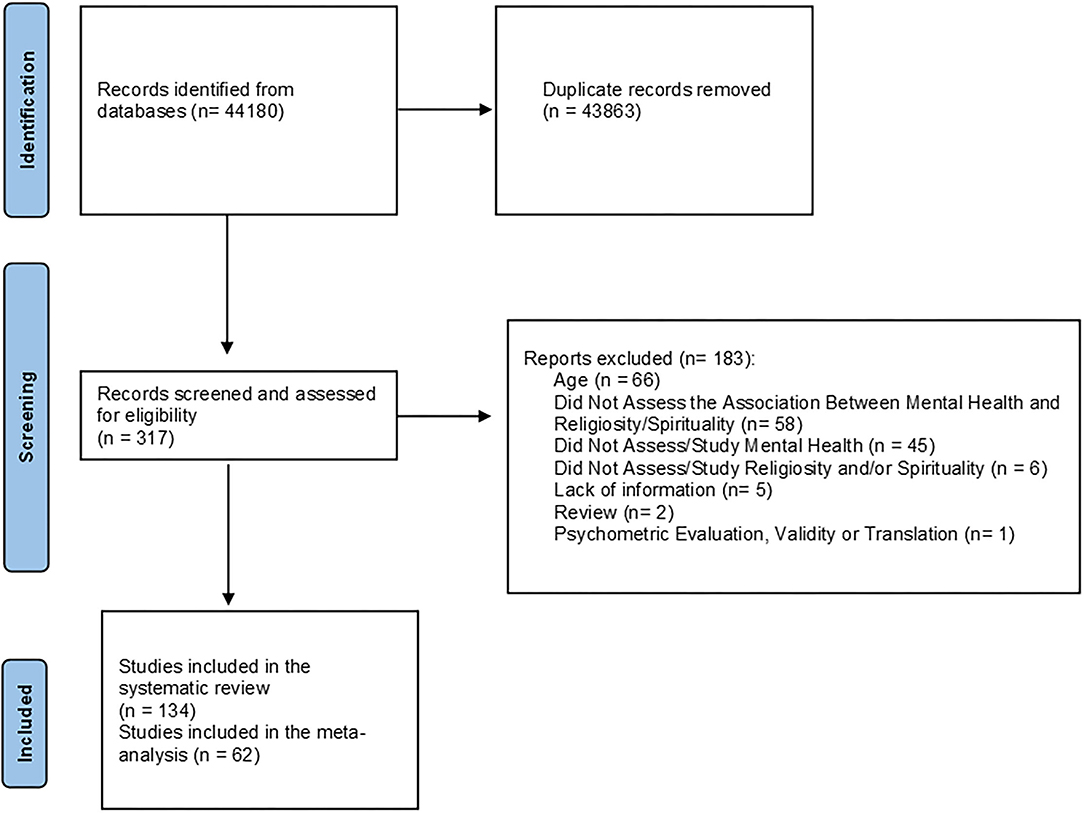 Identification

Records identified from databases (n= 44180)

Duplicate records removed (n = 43863)

Screening

Records screened and assessed for eligibility (n = 317)

Reports excluded (n= 183):
Age (n = 66)
Did Not Assess the Association Between Mental Health and Religiosity/Spirituality (n= 58)
Did Not Assess/Study Mental Health (n = 45)
Did Not Assess/Study Religiosity and/or Spirituality (n = 6)
Lack of information (n= 5)
Review (n= 2)
Psychometric Evaluation, Validity or Translation (n= 1)

Included

Studies included in the systematic review (n = 134)
Studies included in the meta-analysis (n = 62)